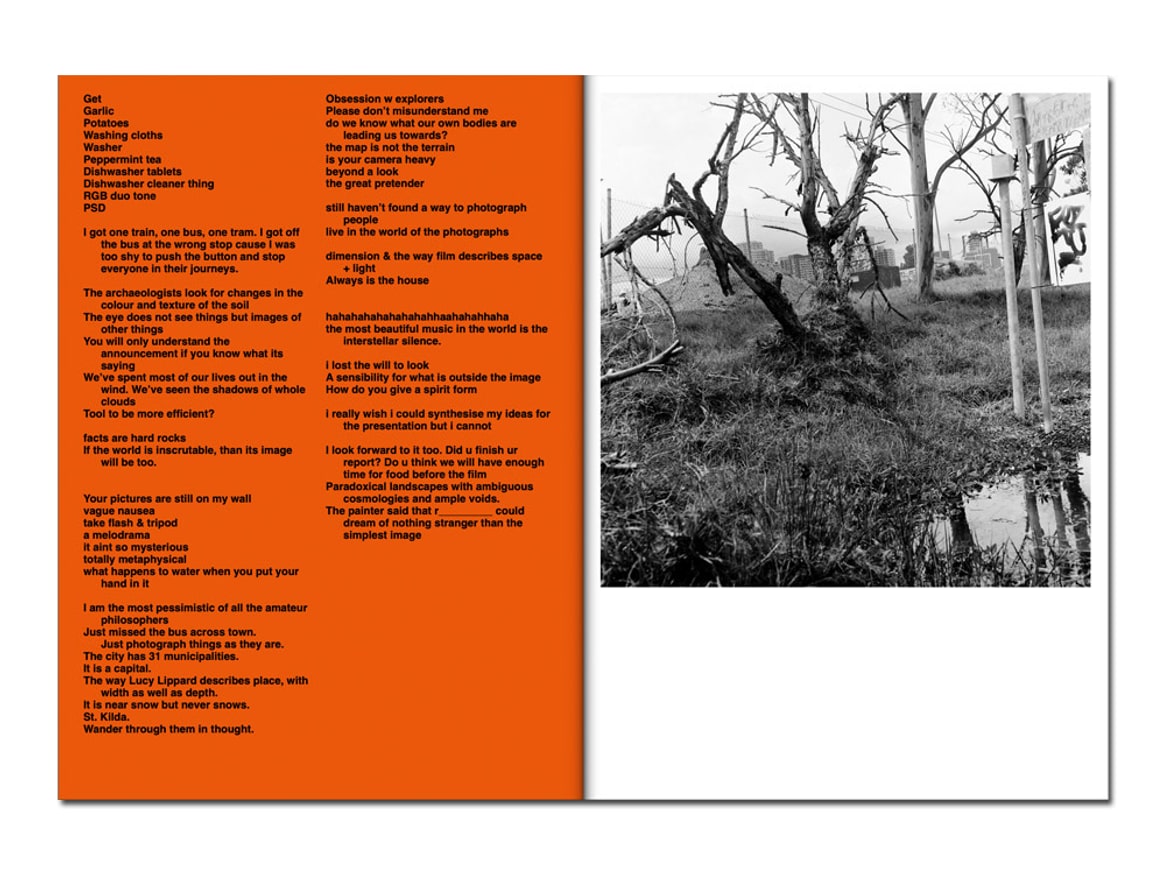 Get
Garlic
Potatoes
Washing cloths
Washer
Peppermint tea
Dishwasher tablets
Dishwasher cleaner thing
RGB duo tone
PSD

I got one train, one bus, one tram. I got off the bus at the wrong stop cause I was too shy to push the button and stop everyone in their journeys.

The archaeologists look for changes in the colour and texture of the soil
The eye does not see things but images of other things
You will only understand the announcement if you know what its saying
We've spent most of our lives out in the wind. We've seen the shadows of whole clouds
Tool to be more efficient?

facts are hard rocks
If the world is inscrutable, than its image will be too.

Your pictures are still on my wall
vague nausea
take flash & tripod
a melodrama
it aint so mysterious
totally metaphysical
what happens to water when you put your hand in it

I am the most pessimistic of all the amateur philosophers
Just missed the bus across town.
Just photograph things as they are.
The city has 31 municipalities.
It is a capital.
The way Lucy Lippard describes place, with width as well as depth.
It is near snow but never snows.
St. Kilda.
Wander through them in thought.

Obsession w explorers
Please don't misunderstand me
do we know what our own bodies are leading us towards?
the map is not the terrain
is your camera heavy
beyond a look
the great pretender

still haven't found a way to photograph people
live in the world of the photographs

dimension & the way film describes space + light
Always is the house

hahahahahahahahahhaahahahhaha
the most beautiful music in the world is the interstellar silence.

i lost the will to look
A sensibility for what is outside the image
How do you give a spirit form

i really wish i could synthesise my ideas for the presentation but i cannot

I look forward to it too. Did u finish ur report? Do u think we will have enough time for food before the film
Paradoxical landscapes with ambiguous cosmologies and ample voids.
The painter said that r____ could dream of nothing stranger than the simplest image